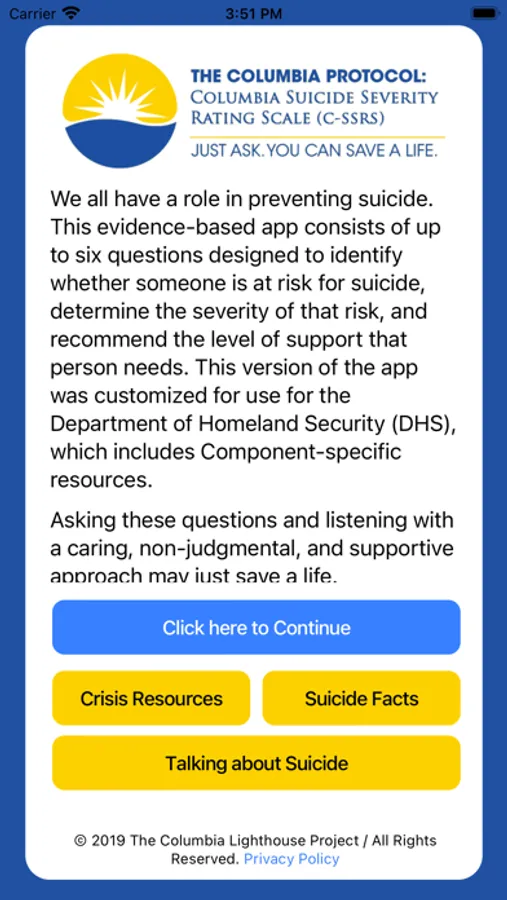 Carrier 3:51 PM

THE COLUMBIA PROTOCOL:
COLUMBIA SUICIDE SEVERITY RATING SCALE (C-SSRS)
JUST ASK. YOU CAN SAVE A LIFE.

We all have a role in preventing suicide. This evidence-based app consists of up to six questions designed to identify whether someone is at risk for suicide, determine the severity of that risk, and recommend the level of support that person needs. This version of the app was customized for use for the Department of Homeland Security (DHS), which includes Component-specific resources.

Asking these questions and listening with a caring, non-judgmental, and supportive approach may just save a life.

Click here to Continue

Crisis Resources

Suicide Facts

Talking about Suicide

© 2019 The Columbia Lighthouse Project / All Rights Reserved. Privacy Policy